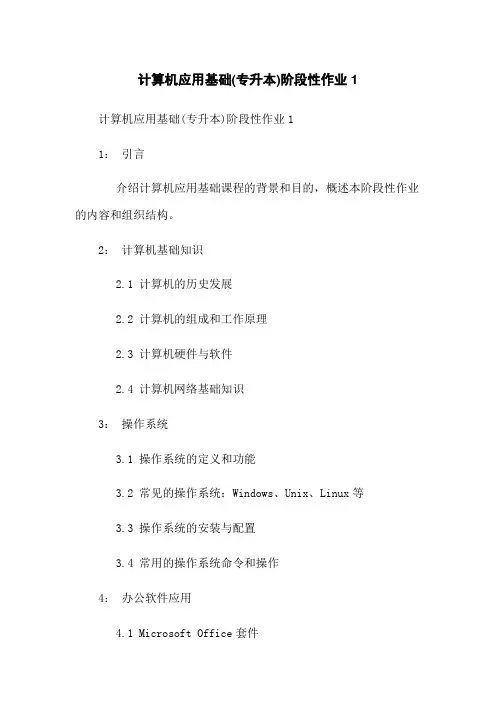 计算机应用基础(专升本)阶段性作业 1

计算机应用基础(专升本)阶段性作业 1

1： 引言

介绍计算机应用基础课程的背景和目的，概述本阶段性作业的内容和组织结构。

2： 计算机基础知识

2.1 计算机的历史发展

2.2 计算机的组成和工作原理

2.3 计算机硬件与软件

2.4 计算机网络基础知识

3： 操作系统

3.1 操作系统的定义和功能

3.2 常见的操作系统：Windows、Unix、Linux 等

3.3 操作系统的安装与配置

3.4 常用的操作系统命令和操作

4： 办公软件应用

4.1 Microsoft Office 套件